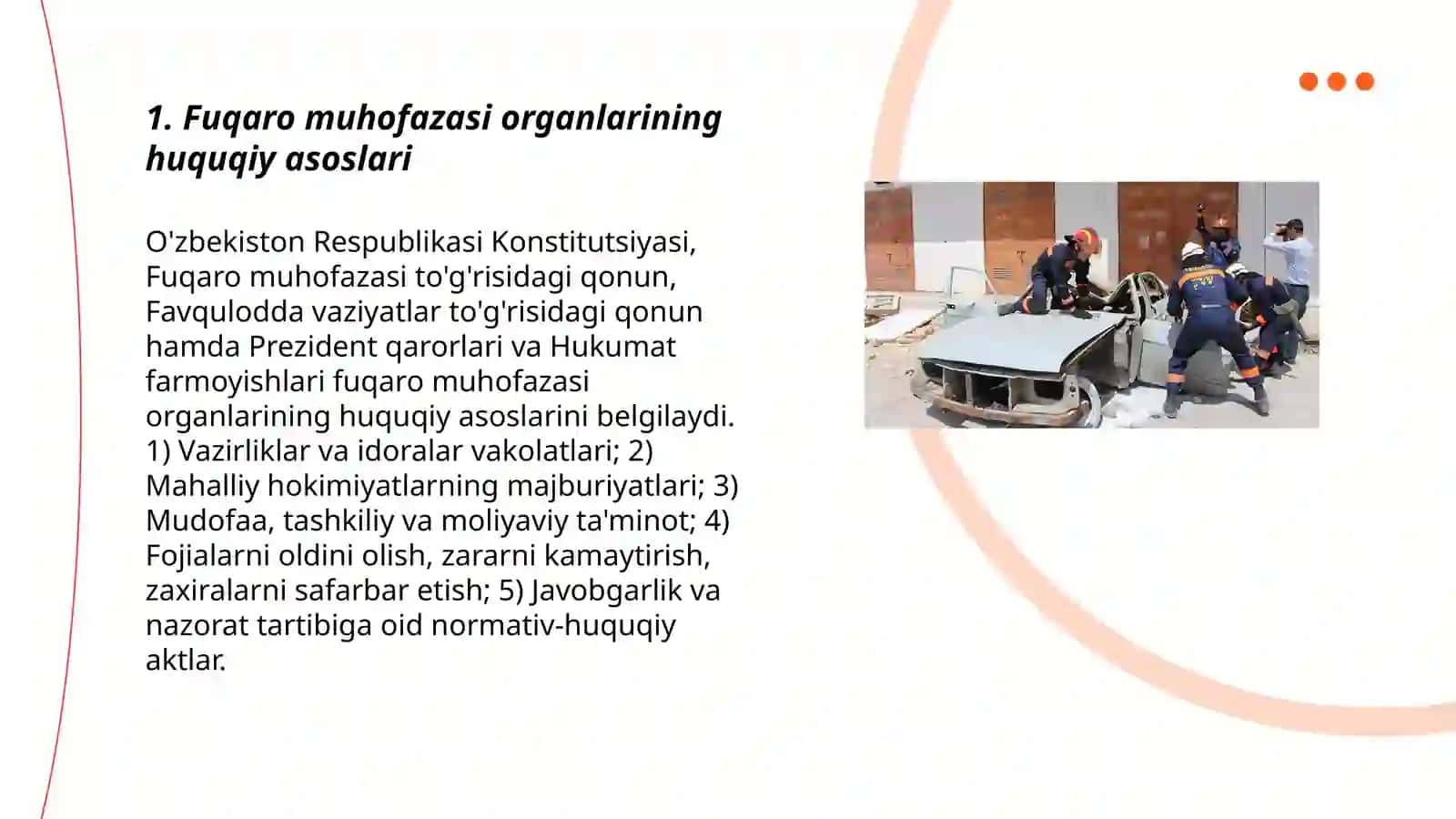 1. Fuqaro muhofazasi organlarining huquqiy asoslari

O'zbekiston Respublikasi Konstitutsiyasi, Fuqaro muhofazasi to'g'risidagi qonun, Favqulodda vaziyatlar to'g'risidagi qonun hamda Prezident qarorlari va Hukumat farmoyishlari fuqaro muhofazasi organlarining huquqiy asoslarini belgilaydi. 1) Vazirliklar va idoralar vakolatlari; 2) Mahalliy hokimiyatlarning majburiyatlari; 3) Mudofaa, tashkiliy va moliyaviy ta'minot; 4) Fojialarni oldini olish, zararni kamaytirish, zaxiralarni safarbar etish; 5) Javobgarlik va nazorat tartibiga oid normativ-huquqiy aktlar.